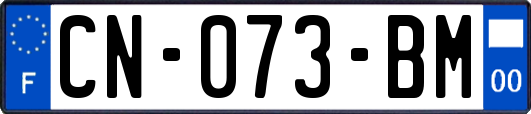 F
CN-073-BM
00